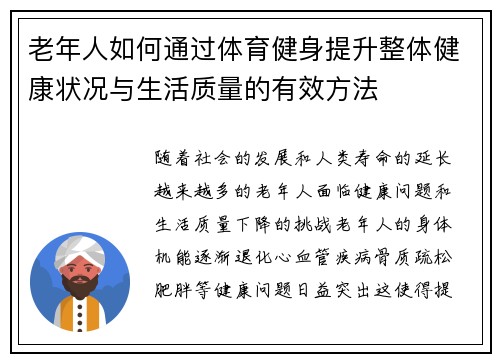 老年人如何通过体育健身提升整体健康状况与生活质量的有效方法

随着社会的发展和人类寿命的延长越来越多的老年人面临健康问题和生活质量下降的挑战老年人的身体机能逐渐退化心血管疾病骨质疏松肥胖等健康问题日益突出这使得提